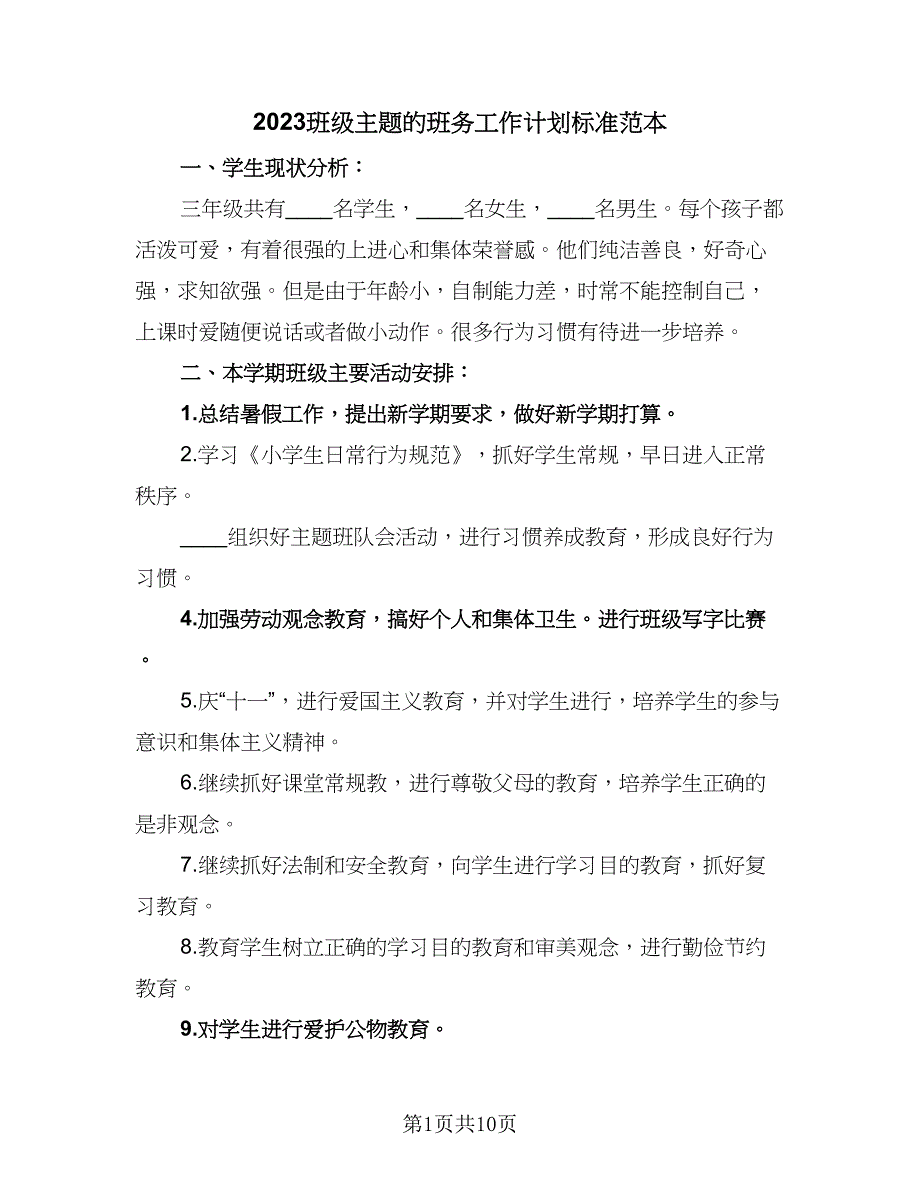 2023班级主题的班务工作计划标准范本

一、学生现状分析：

三年级共有____名学生，____名女生，____名男生。每个孩子都活泼可爱，有着很强的上进心和集体荣誉感。他们纯洁善良，好奇心强，求知欲强。但是由于年龄小，自制能力差，时常不能控制自己，上课时爱随便说话或者做小动作。很多行为习惯有待进一步培养。

二、本学期班级主要活动安排：

1.总结暑假工作，提出新学期要求，做好新学期打算。

2.学习《小学生日常行为规范》，抓好学生常规，早日进入正常秩序。

____组织好主题班队会活动，进行习惯养成教育，形成良好行为习惯。

4.加强劳动观念教育，搞好个人和集体卫生。进行班级写字比赛。

5.庆“十一”，进行爱国主义教育，并对学生进行，培养学生的参与意识和集体主义精神。

6.继续抓好课堂常规教，进行尊敬父母的教育，培养学生正确的是非观念。

7.继续抓好法制和安全教育，向学生进行学习目的教育，抓好复习教育。

8.教育学生树立正确的学习目的教育和审美观念，进行勤俭节约教育。

9.对学生进行爱护公物教育。

第1页共10页